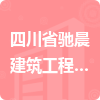 四川省驰晨建筑工程...